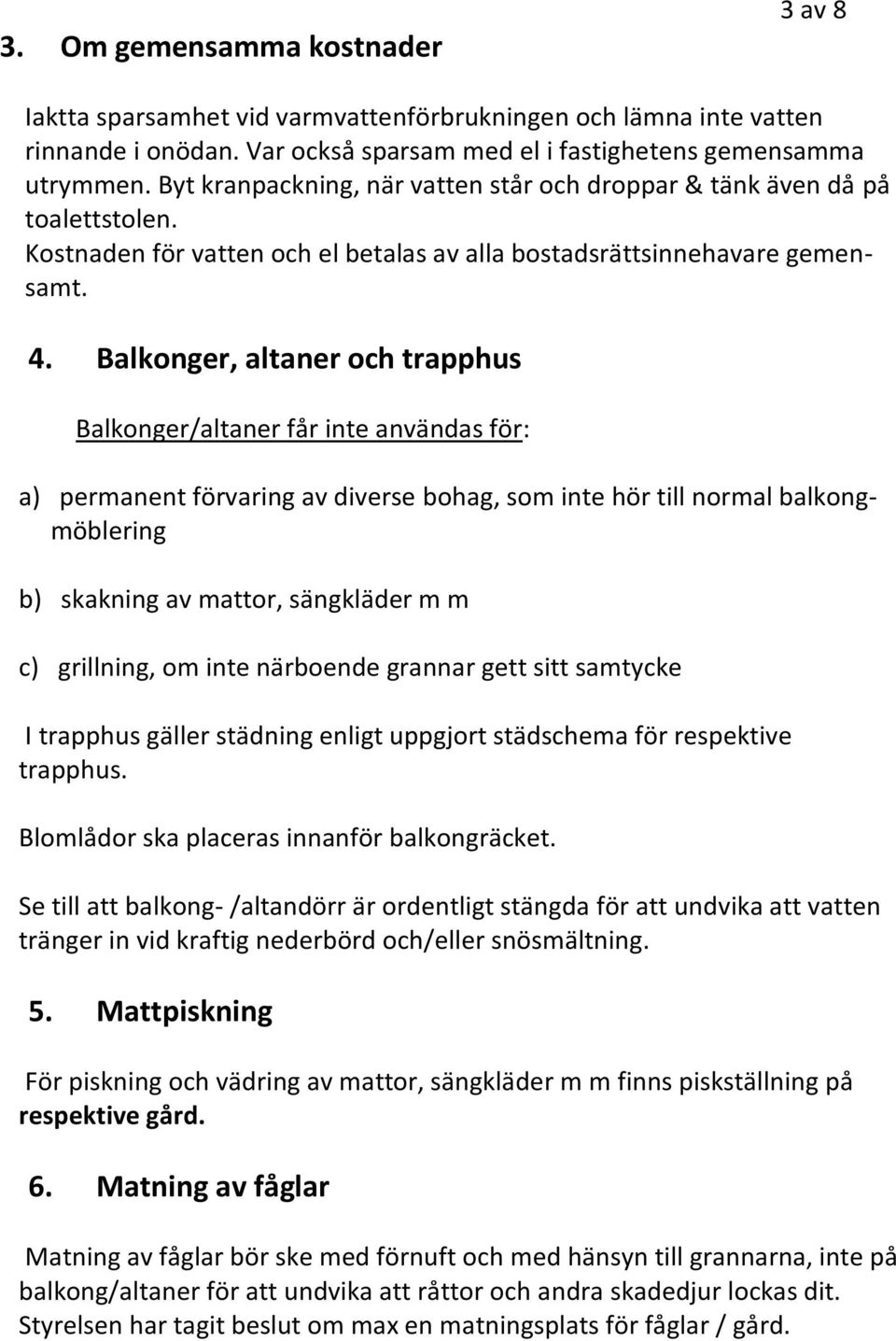 3 av 8

3. Om gemensamma kostnader

Iaktta sparsamhet vid varmvattenförbrukningen och lämna inte vatten rinnande i onödan. Var också sparsam med el i fastighetens gemensamma utrymmen. Byt kranpackning, när vatten står och droppar & tänk även då på toalettstolen.
Kostnaden för vatten och el betalas av alla bostadsrättsinnehavare gemensamt.

4. Balkonger, altaner och trapphus

Balkonger/altaner får inte användas för:

a) permanent förvaring av diverse bohag, som inte hör till normal balkongmöblering

b) skakning av mattor, sängkläder m m

c) grillning, om inte närboende grannar gett sitt samtycke

I trapphus gäller städning enligt uppgjort städschema för respektive trapphus.

Blomlådor ska placeras innanför balkongräcket.

Se till att balkong- /altandörr är ordentligt stängda för att undvika att vatten tränger in vid kraftig nederbörd och/eller snösmältning.

5. Mattpiskning

För piskning och vädring av mattor, sängkläder m m finns piskställning på respektive gård.

6. Matning av fåglar

Matning av fåglar bör ske med förnuft och med hänsyn till grannarna, inte på balkong/altaner för att undvika att råttor och andra skadedjur lockas dit. Styrelsen har tagit beslut om max en matningsplats för fåglar / gård.